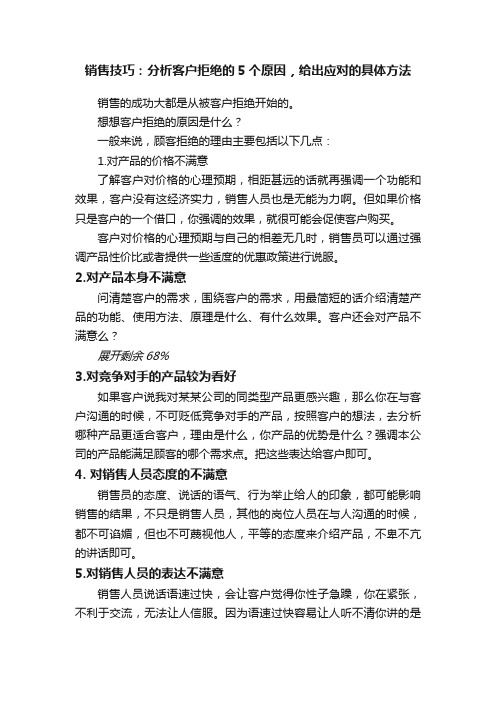 销售技巧：分析客户拒绝的 5 个原因，给出应对的具体方法

销售的成功大都是从被客户拒绝开始的。

想想客户拒绝的原因是什么？

一般来说，顾客拒绝的理由主要包括以下几点：

1.对产品的价格不满意

了解客户对价格的心理预期，相距甚远的话就再强调一个功能和效果，客户没有这经济实力，销售人员也是无能为力啊。但如果价格只是客户的一个借口，你强调的效果，就很可能会促使客户购买。

客户对价格的心理预期与自己的相差无几时，销售员可以通过强调产品性价比或者提供一些适度的优惠政策进行说服。

2.对产品本身不满意

问清楚客户的需求，围绕客户的需求，用最简短的话介绍清楚产品的功能、使用方法、原理是什么、有什么效果。客户还会对产品不满意么？

展开剩余 68%

3.对竞争对手的产品较为看好

如果客户说我对某某公司的同类型产品更感兴趣，那么你在与客户沟通的时候，不可贬低竞争对手的产品，按照客户的想法，去分析哪种产品更适合客户，理由是什么，你产品的优势是什么？强调本公司的产品能满足顾客的哪个需求点。把这些表达给客户即可。

4. 对销售人员态度的不满意

销售员的态度、说话的语气、行为举止给人的印象，都可能影响销售的结果，不只是销售人员，其他的岗位人员在与人沟通的时候，都不可谄媚，但也不可蔑视他人，平等的态度来介绍产品，不卑不亢的讲话即可。

5.对销售人员的表达不满意

销售人员说话语速过快，会让客户觉得你性子急躁，你在紧张，不利于交流，无法让人信服。因为语速过快容易让人听不清你讲的是